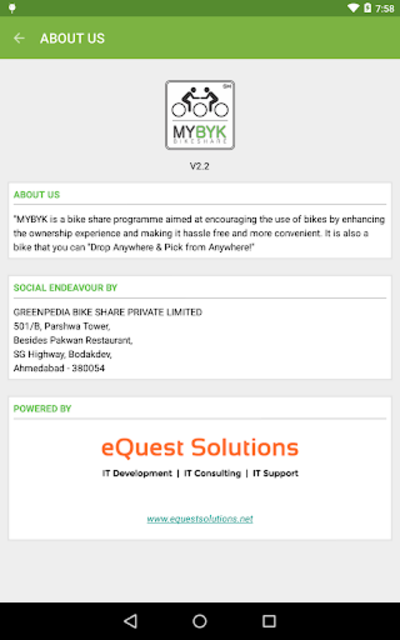 7:58

ABOUT US

SM
MYBYK
BIKESHARE

V2.2

ABOUT US

"MYBYK is a bike share programme aimed at encouraging the use of bikes by enhancing the ownership experience and making it hassle free and more convenient. It is also a bike that you can "Drop Anywhere & Pick from Anywhere!"

SOCIAL ENDEAVOUR BY

GREENPEDIA BIKE SHARE PRIVATE LIMITED
501/B, Parshwa Tower,
Besides Pakwan Restaurant,
SG Highway, Bodakdev,
Ahmedabad - 380054

POWERED BY

eQuest Solutions
IT Development | IT Consulting | IT Support

www.equestsolutions.net